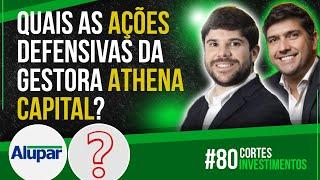 QUAIS AS AÇÕES DEFENSIVAS DA GESTORA ATHENA CAPITAL?

Alupar

?

#80 CORTES INVESTIMENTOS